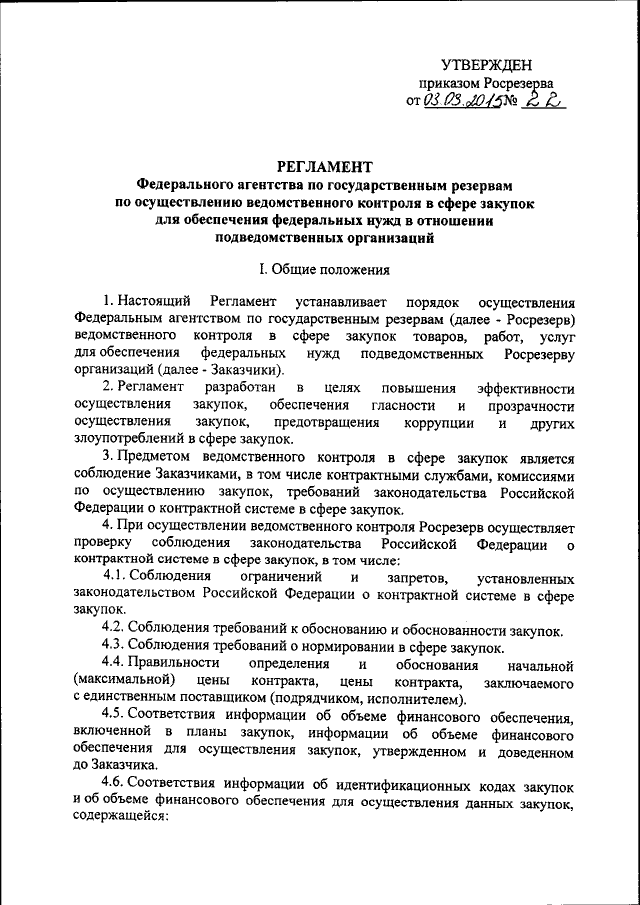 УТВЕРЖДЕН
приказом Росрезерва
от 03.03.2015 № 22

РЕГЛАМЕНТ
Федерального агентства по государственным резервам по осуществлению ведомственного контроля в сфере закупок для обеспечения федеральных нужд в отношении подведомственных организаций

I. Общие положения

1. Настоящий Регламент устанавливает порядок осуществления Федеральным агентством по государственным резервам (далее - Росрезерв) ведомственного контроля в сфере закупок товаров, работ, услуг для обеспечения федеральных нужд подведомственных Росрезерву организаций (далее - Заказчики).

2. Регламент разработан в целях повышения эффективности осуществления закупок, обеспечения гласности и прозрачности осуществления закупок, предотвращения коррупции и других злоупотреблений в сфере закупок.

3. Предметом ведомственного контроля в сфере закупок является соблюдение Заказчиками, в том числе контрактными службами, комиссиями по осуществлению закупок, требований законодательства Российской Федерации о контрактной системе в сфере закупок.

4. При осуществлении ведомственного контроля Росрезерв осуществляет проверку соблюдения законодательства Российской Федерации о контрактной системе в сфере закупок, в том числе:

4.1. Соблюдения ограничений и запретов, установленных законодательством Российской Федерации о контрактной системе в сфере закупок.

4.2. Соблюдения требований к обоснованию и обоснованности закупок.

4.3. Соблюдения требований о нормировании в сфере закупок.

4.4. Правильности определения и обоснования начальной (максимальной) цены контракта, цены контракта, заключаемого с единственным поставщиком (подрядчиком, исполнителем).

4.5. Соответствия информации об объеме финансового обеспечения, включенной в планы закупок, информации об объеме финансового обеспечения для осуществления закупок, утвержденном и доведенном до Заказчика.

4.6. Соответствия информации об идентификационных кодах закупок и об объеме финансового обеспечения для осуществления данных закупок, содержащейся: